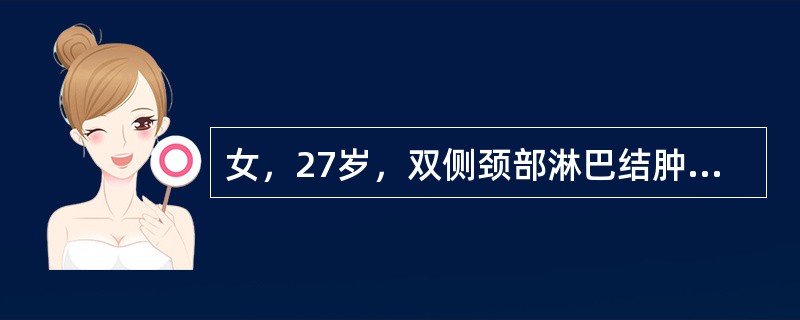 女，27岁，双侧颈部淋巴结肿...